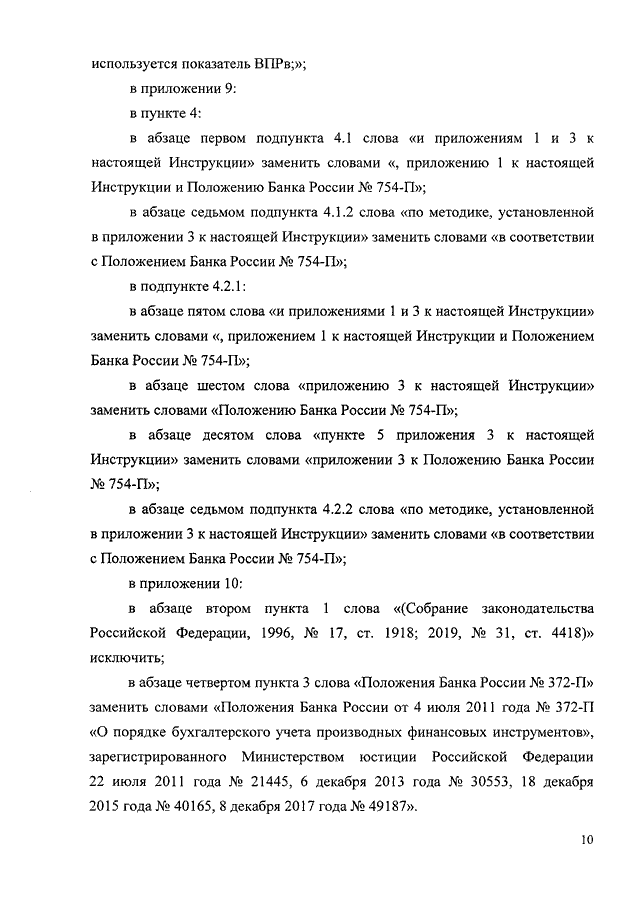 используется показатель ВПРв;»;

в приложении 9:

в пункте 4:

в абзаце первом подпункта 4.1 слова «и приложениям 1 и 3 к настоящей Инструкции» заменить словами «, приложению 1 к настоящей Инструкции и Положению Банка России № 754-П»;

в абзаце седьмом подпункта 4.1.2 слова «по методике, установленной в приложении 3 к настоящей Инструкции» заменить словами «в соответствии с Положением Банка России № 754-П»;

в подпункте 4.2.1:

в абзаце пятом слова «и приложениями 1 и 3 к настоящей Инструкции» заменить словами «, приложением 1 к настоящей Инструкции и Положением Банка России № 754-П»;

в абзаце шестом слова «приложению 3 к настоящей Инструкции» заменить словами «Положению Банка России № 754-П»;

в абзаце десятом слова «пункте 5 приложения 3 к настоящей Инструкции» заменить словами «приложении 3 к Положению Банка России № 754-П»;

в абзаце седьмом подпункта 4.2.2 слова «по методике, установленной в приложении 3 к настоящей Инструкции» заменить словами «в соответствии с Положением Банка России № 754-П»;

в приложении 10:

в абзаце втором пункта 1 слова «(Собрание законодательства Российской Федерации, 1996, № 17, ст. 1918; 2019, № 31, ст. 4418)» исключить;

в абзаце четвертом пункта 3 слова «Положения Банка России № 372-П» заменить словами «Положения Банка России от 4 июля 2011 года № 372-П «О порядке бухгалтерского учета производных финансовых инструментов», зарегистрированного Министерством юстиции Российской Федерации 22 июля 2011 года № 21445, 6 декабря 2013 года № 30553, 18 декабря 2015 года № 40165, 8 декабря 2017 года № 49187».

10